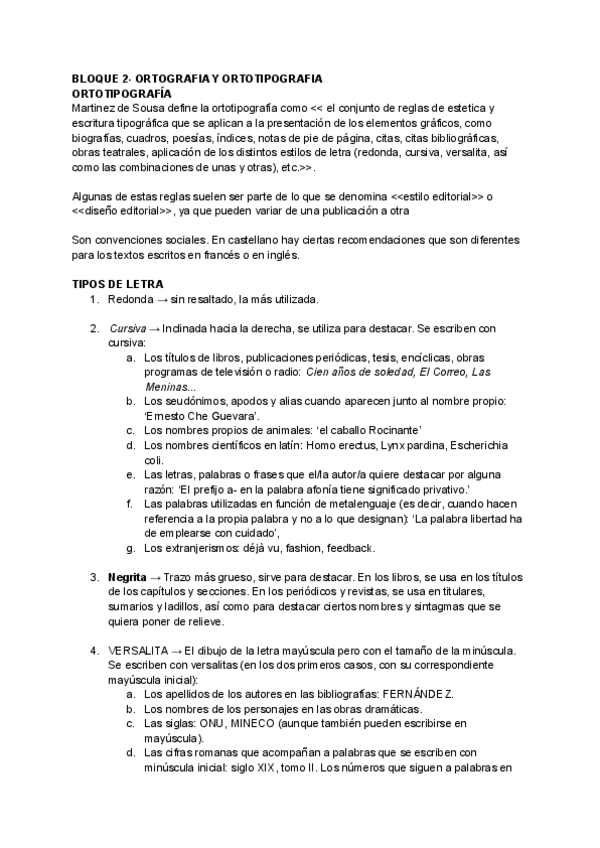 BLOQUE 2- ORTOGRAFIA Y ORTOTIPOGRAFIA
ORTOTIPOGRAFÍA
Martinez de Sousa define la ortotipografía como << el conjunto de reglas de estetica y escritura tipográfica que se aplican a la presentación de los elementos gráficos, como biografías, cuadros, poesías, índices, notas de pie de página, citas, citas bibliográficas, obras teatrales, aplicación de los distintos estilos de letra (redonda, cursiva, versalita, así como las combinaciones de unas y otras), etc.>>.

Algunas de estas reglas suelen ser parte de lo que se denomina <<estilo editorial>> o <<diseño editorial>>, ya que pueden variar de una publicación a otra

Son convenciones sociales. En castellano hay ciertas recomendaciones que son diferentes para los textos escritos en francés o en inglés.

TIPOS DE LETRA
1. Redonda → sin resaltado, la más utilizada.

2. Cursiva → Inclinada hacia la derecha, se utiliza para destacar. Se escriben con cursiva:
a. Los títulos de libros, publicaciones periódicas, tesis, encíclicas, obras programas de televisión o radio: Cien años de soledad, El Correo, Las Meninas...
b. Los seudónimos, apodos y alias cuando aparecen junto al nombre propio: 'Ernesto Che Guevara'.
c. Los nombres propios de animales: 'el caballo Rocinante'
d. Los nombres científicos en latín: Homo erectus, Lynx pardina, Escherichia coli.
e. Las letras, palabras o frases que el/la autor/a quiere destacar por alguna razón: 'El prefijo a- en la palabra afonía tiene significado privativo.'
f. Las palabras utilizadas en función de metalenguaje (es decir, cuando hacen referencia a la propia palabra y no a lo que designan): 'La palabra libertad ha de emplearse con cuidado',
g. Los extranjerismos: déjà vu, fashion, feedback.

3. Negrita → Trazo más grueso, sirve para destacar. En los libros, se usa en los títulos de los capítulos y secciones. En los periódicos y revistas, se usa en titulares, sumarios y ladillos, así como para destacar ciertos nombres y sintagmas que se quiera poner de relieve.

4. VERSALITA → El dibujo de la letra mayúscula pero con el tamaño de la minúscula. Se escriben con versalitas (en los dos primeros casos, con su correspondiente mayúscula inicial):
a. Los apellidos de los autores en las bibliografías: FERNÁNDEZ.
b. Los nombres de los personajes en las obras dramáticas.
c. Las siglas: ONU, MINECO (aunque también pueden escribirse en mayúscula).
d. Las cifras romanas que acompañan a palabras que se escriben con minúscula inicial: siglo XIX, tomo II. Los números que siguen a palabras en